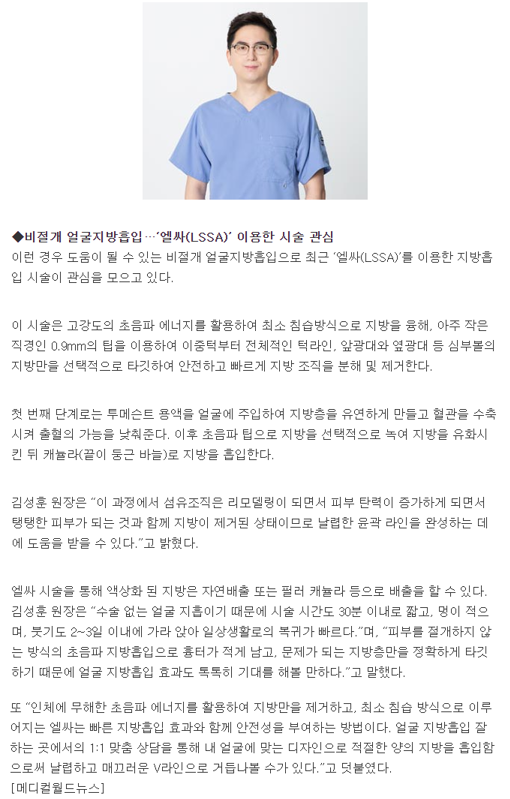 ◆비절개 얼굴지방흡입…'엘싸(LSSA)' 이용한 시술 관심
이런 경우 도움이 될 수 있는 비절개 얼굴지방흡입으로 최근 '엘싸(LSSA)'를 이용한 지방흡입 시술이 관심을 모으고 있다.

이 시술은 고강도의 초음파 에너지를 활용하여 최소 침습방식으로 지방을 융해, 아주 작은 직경인 0.9mm의 팁을 이용하여 이중턱부터 전체적인 턱라인, 앞광대와 옆광대 등 심부볼의 지방만을 선택적으로 타깃하여 안전하고 빠르게 지방 조직을 분해 및 제거한다.

첫 번째 단계로는 투메슨트 용액을 얼굴에 주입하여 지방층을 유연하게 만들고 혈관을 수축시켜 출혈의 가능을 낮춰준다. 이후 초음파 팁으로 지방을 선택적으로 녹여 지방을 유화시킨 뒤 캐뉼라(끝이 둥근 바늘)로 지방을 흡입한다.

김성훈 원장은 "이 과정에서 섬유조직은 리모델링이 되면서 피부 탄력이 증가하게 되면서 탱탱한 피부가 되는 것과 함께 지방이 제거된 상태이므로 날렵한 윤곽 라인을 완성하는 데에 도움을 받을 수 있다."고 밝혔다.

엘싸 시술을 통해 액상화 된 지방은 자연배출 또는 필러 캐뉼라 등으로 배출을 할 수 있다. 김성훈 원장은 "수술 없는 얼굴 지흡이기 때문에 시술 시간도 30분 이내로 짧고, 멍이 적으며, 붓기도 2~3일 이내에 가라 앉아 일상생활로의 복귀가 빠르다."며, "피부를 절개하지 않는 방식의 초음파 지방흡입으로 흉터가 적게 남고, 문제가 되는 지방층만을 정확하게 타깃하기 때문에 얼굴 지방흡입 효과도 톡톡히 기대를 해볼 만하다."고 말했다.

또 "인체에 무해한 초음파 에너지를 활용하여 지방만을 제거하고, 최소 침습 방식으로 이루어지는 엘싸는 빠른 지방흡입 효과와 함께 안전성을 부여하는 방법이다. 얼굴 지방흡입 잘하는 곳에서의 1:1 맞춤 상담을 통해 내 얼굴에 맞는 디자인으로 적절한 양의 지방을 흡입함으로써 날렵하고 매끄러운 V라인으로 거듭나볼 수가 있다."고 덧붙였다.
[메디컬월드뉴스]